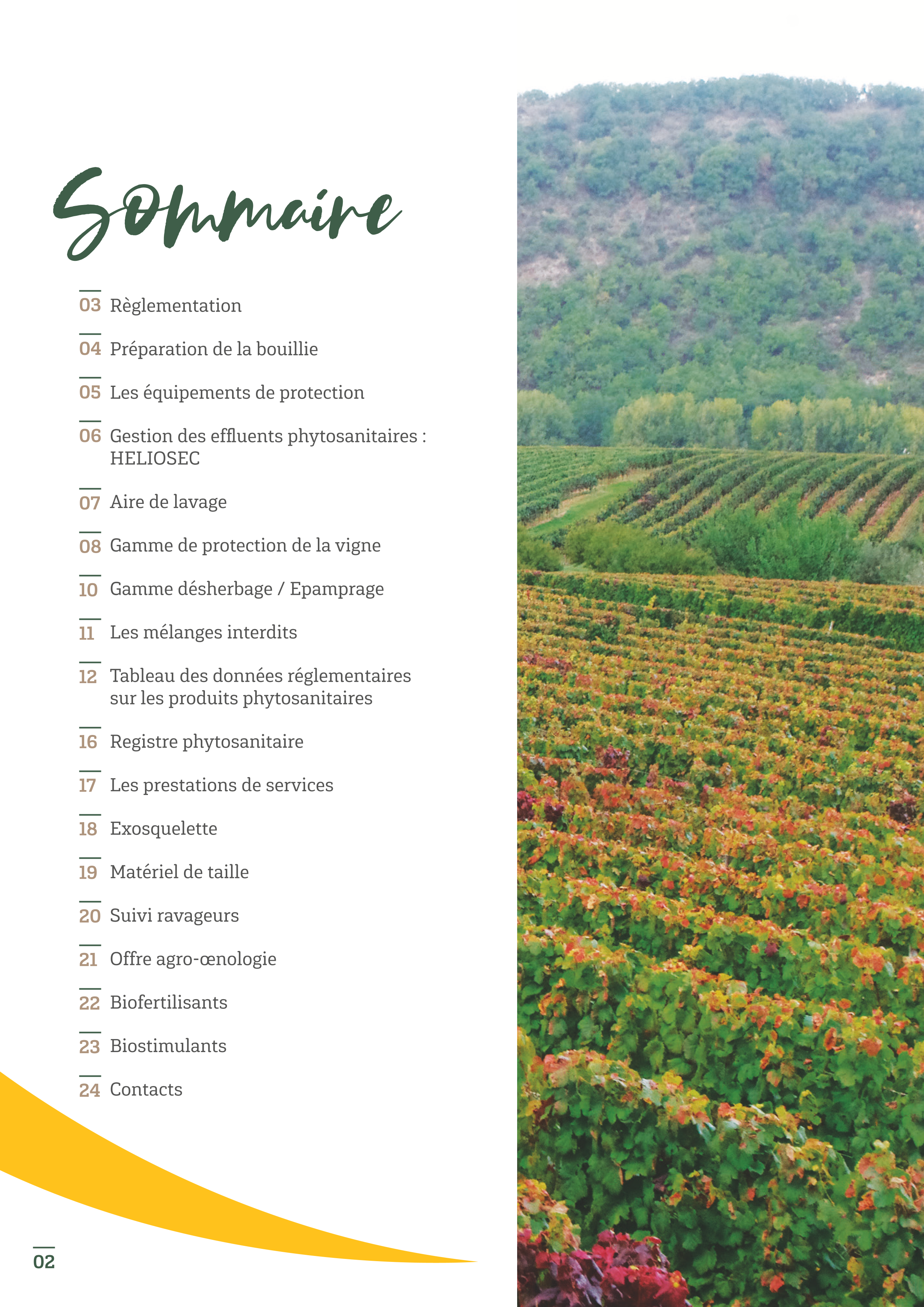 Sommaire

03 Règlementation

04 Préparation de la bouillie

05 Les équipements de protection

06 Gestion des effluents phytosanitaires : HELIOSEC

07 Aire de lavage

08 Gamme de protection de la vigne

10 Gamme désherbage / Epamprage

11 Les mélanges interdits

12 Tableau des données réglementaires sur les produits phytosanitaires

16 Registre phytosanitaire

17 Les prestations de services

18 Exosquelette

19 Matériel de taille

20 Suivi ravageurs

21 Offre agro-œnologie

22 Biofertilisants

23 Biostimulants

24 Contacts

02